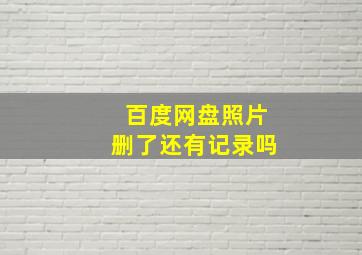 百度网盘照片
删了还有记录吗